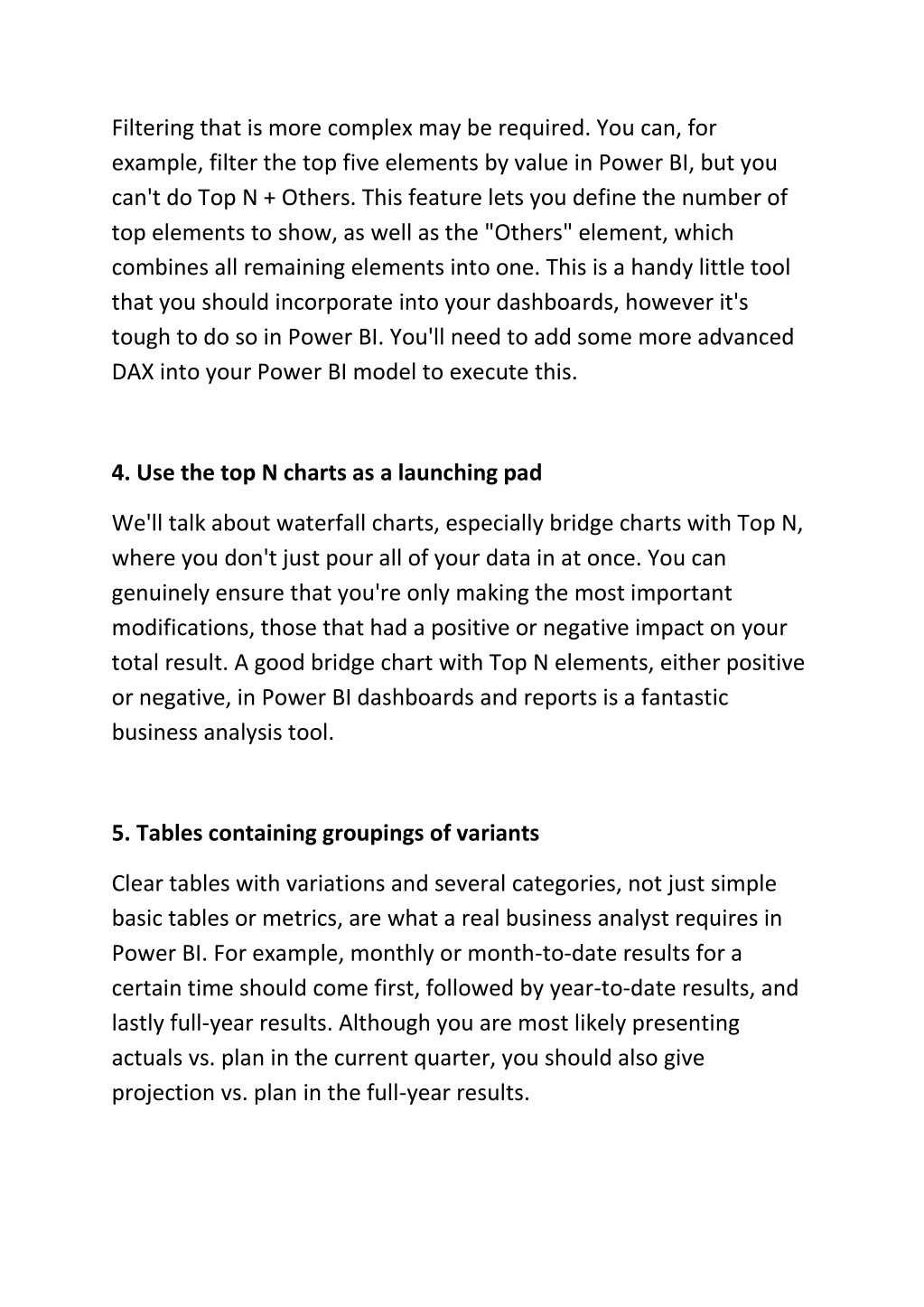 Filtering that is more complex may be required. You can, for example, filter the top five elements by value in Power BI, but you can't do Top N + Others. This feature lets you define the number of top elements to show, as well as the "Others" element, which combines all remaining elements into one. This is a handy little tool that you should incorporate into your dashboards, however it's tough to do so in Power BI. You'll need to add some more advanced DAX into your Power BI model to execute this.

4. Use the top N charts as a launching pad

We'll talk about waterfall charts, especially bridge charts with Top N, where you don't just pour all of your data in at once. You can genuinely ensure that you're only making the most important modifications, those that had a positive or negative impact on your total result. A good bridge chart with Top N elements, either positive or negative, in Power BI dashboards and reports is a fantastic business analysis tool.

5. Tables containing groupings of variants

Clear tables with variations and several categories, not just simple basic tables or metrics, are what a real business analyst requires in Power BI. For example, monthly or month-to-date results for a certain time should come first, followed by year-to-date results, and lastly full-year results. Although you are most likely presenting actuals vs. plan in the current quarter, you should also give projection vs. plan in the full-year results.